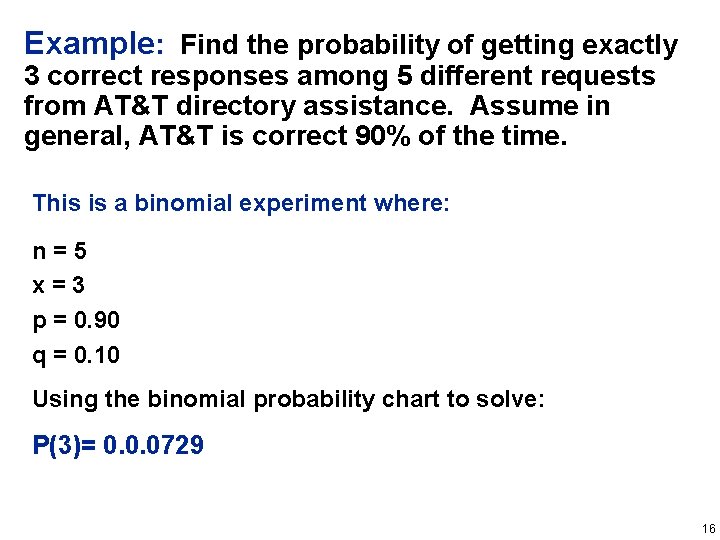 Example: Find the probability of getting exactly 3 correct responses among 5 different requests from AT&T directory assistance. Assume in general, AT&T is correct 90% of the time.

This is a binomial experiment where:

n = 5

x = 3

p = 0.90

q = 0.10

Using the binomial probability chart to solve:

P(3)= 0.0.0729

16